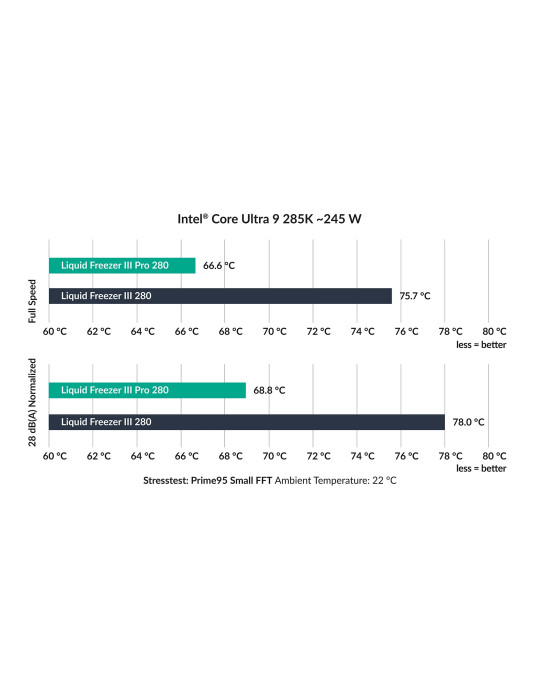 Intel® Core Ultra 9 285K ~245 W

Full Speed

Liquid Freezer III Pro 280 66.6 °C

Liquid Freezer III 280 75.7 °C

60 °C 62 °C 64 °C 66 °C 68 °C 70 °C 72 °C 74 °C 76 °C 78 °C 80 °C

less = better

28 dB(A) Normalized

Liquid Freezer III Pro 280 68.8 °C

Liquid Freezer III 280 78.0 °C

60 °C 62 °C 64 °C 66 °C 68 °C 70 °C 72 °C 74 °C 76 °C 78 °C 80 °C

less = better

Stresstest: Prime95 Small FFT Ambient Temperature: 22 °C